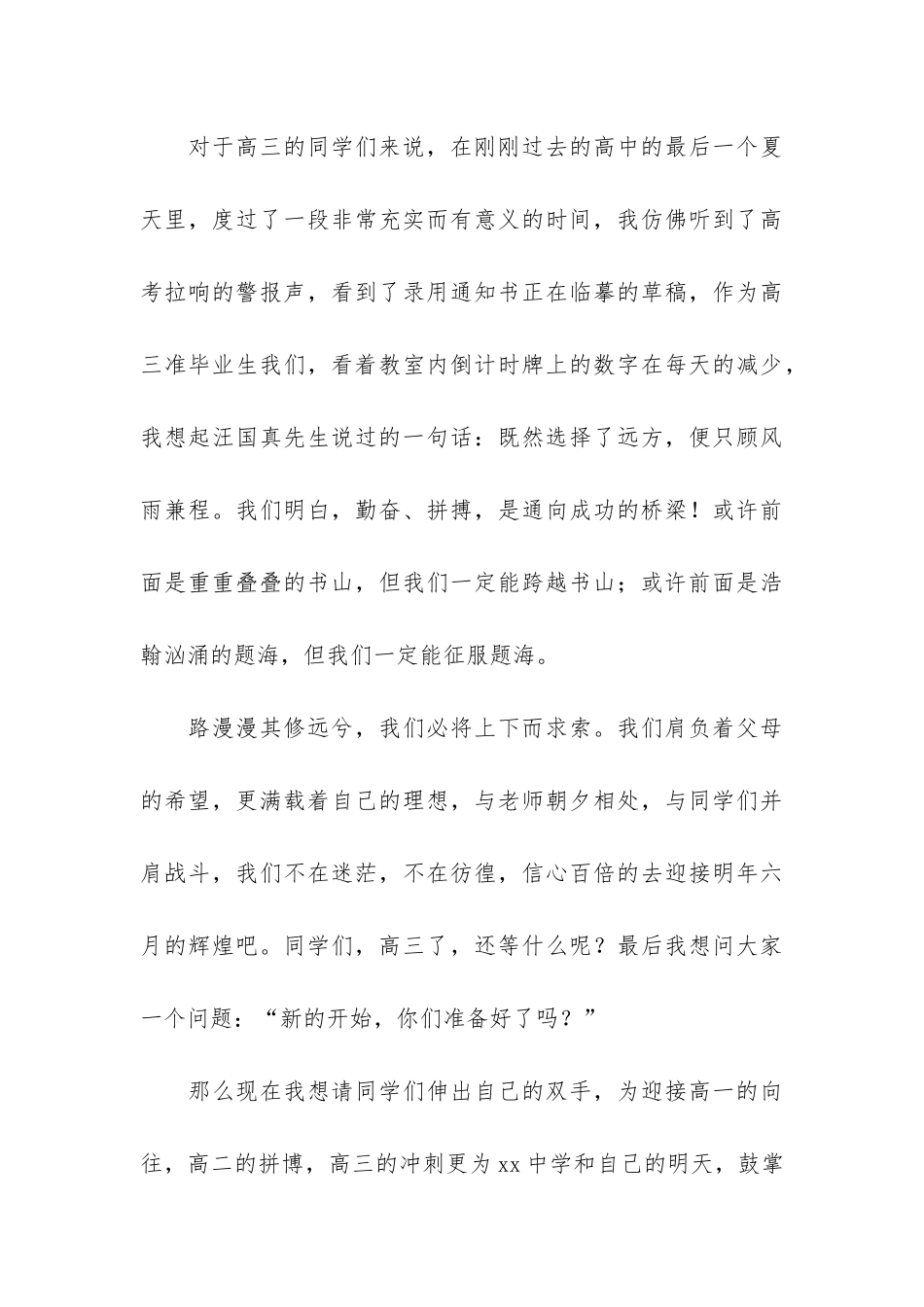 对于高三的同学们来说，在刚刚过去的高中的最后一个夏天里，度过了一段非常充实而有意义的时间，我仿佛听到了高考拉响的警报声，看到了录用通知书正在临摹的草稿，作为高三准毕业生我们，看着教室内倒计时牌上的数字在每天的减少，我想起汪国真先生说过的一句话：既然选择了远方，便只顾风雨兼程。我们明白，勤奋、拼搏，是通向成功的桥梁！或许前面是重重叠叠的书山，但我们一定能跨越书山；或许前面是浩翰汹涌的题海，但我们一定能征服题海。

路漫漫其修远兮，我们必将上下而求索。我们肩负着父母的希望，更满载着自己的理想，与老师朝夕相处，与同学们并肩战斗，我们不在迷茫，不在彷徨，信心百倍的去迎接明年六月的辉煌吧。同学们，高三了，还等什么呢？最后我想问大家一个问题：“新的开始，你们准备好了吗？”

那么现在我想请同学们伸出自己的双手，为迎接高一的向往，高二的拼博，高三的冲刺更为xx中学和自己的明天，鼓掌